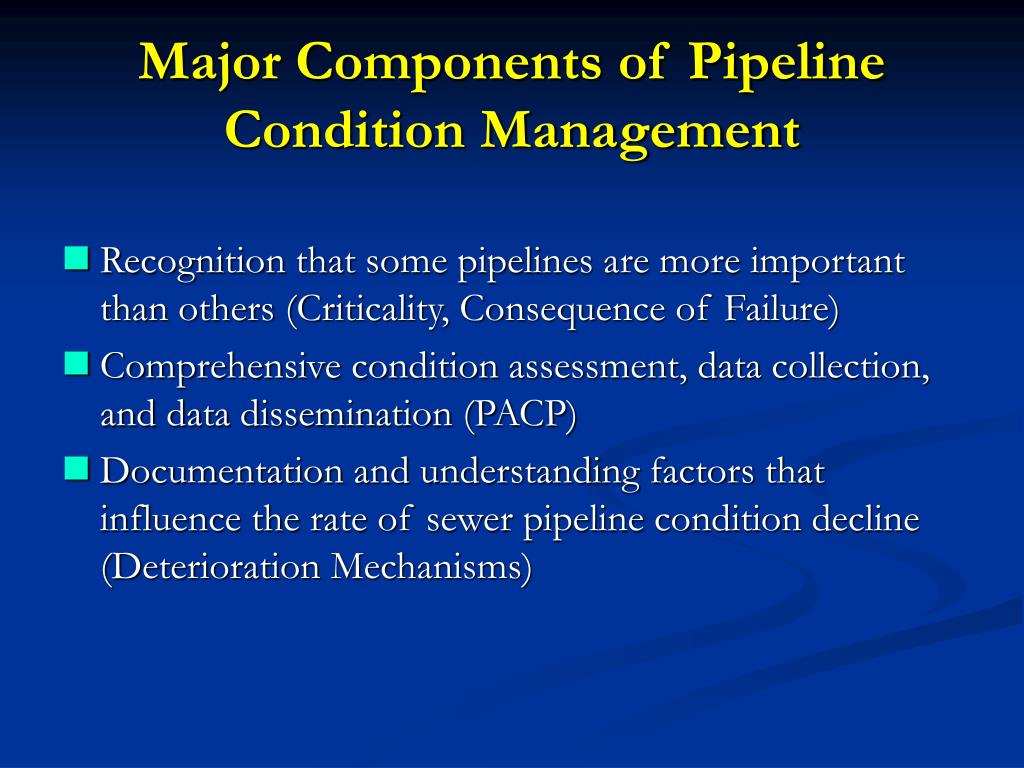 Major Components of Pipeline Condition Management

Recognition that some pipelines are more important than others (Criticality, Consequence of Failure)

Comprehensive condition assessment, data collection, and data dissemination (PACP)

Documentation and understanding factors that influence the rate of sewer pipeline condition decline (Deterioration Mechanisms)